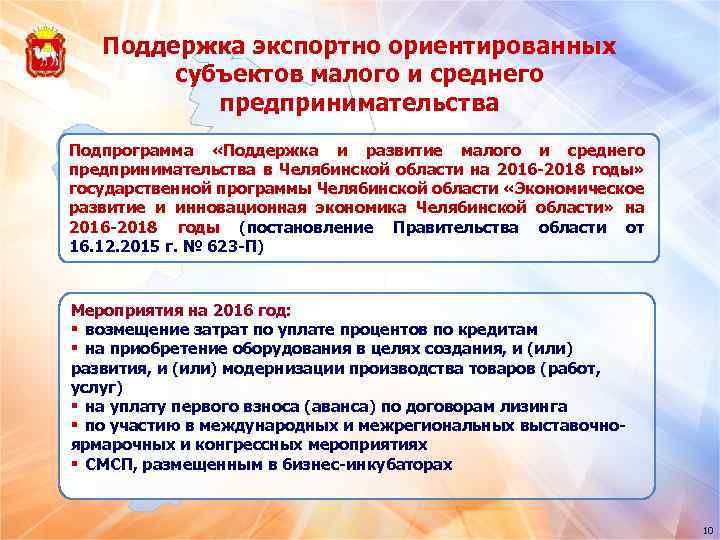 Поддержка экспортно ориентированных субъектов малого и среднего предпринимательства

Подпрограмма «Поддержка и развитие малого и среднего предпринимательства в Челябинской области на 2016-2018 годы» государственной программы Челябинской области «Экономическое развитие и инновационная экономика Челябинской области» на 2016-2018 годы (постановление Правительства области от 16.12.2015 г. № 623-П)

Мероприятия на 2016 год:
▪ возмещение затрат по уплате процентов по кредитам
▪ на приобретение оборудования в целях создания, и (или) развития, и (или) модернизации производства товаров (работ, услуг)
▪ на уплату первого взноса (аванса) по договорам лизинга
▪ по участию в международных и межрегиональных выставочно-ярмарочных и конгрессных мероприятиях
▪ СМСП, размещенным в бизнес-инкубаторах

10